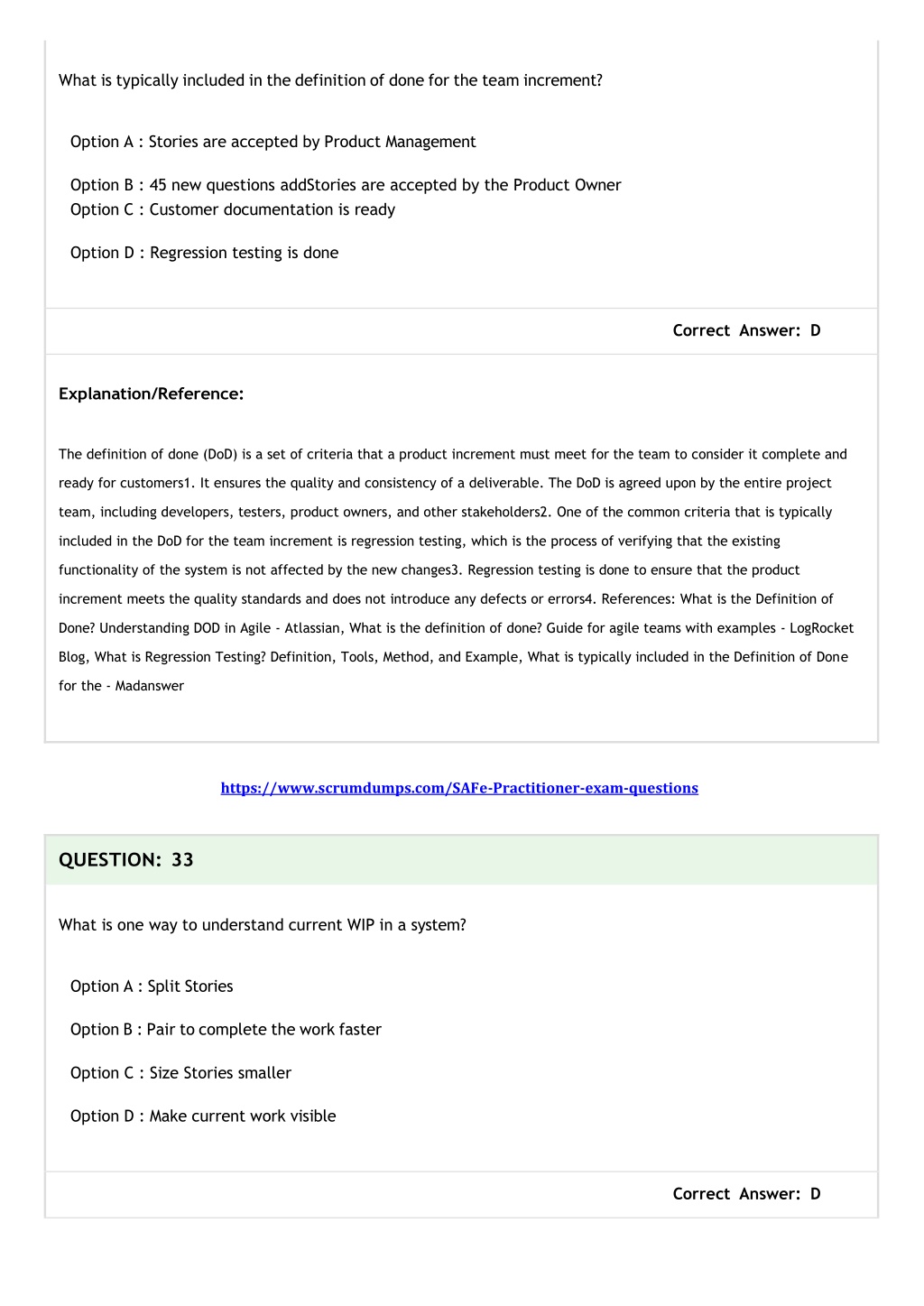 What is typically included in the definition of done for the team increment?

Option A : Stories are accepted by Product Management

Option B : 45 new questions addStories are accepted by the Product Owner
Option C : Customer documentation is ready

Option D : Regression testing is done

Correct Answer: D

Explanation/Reference:

The definition of done (DoD) is a set of criteria that a product increment must meet for the team to consider it complete and ready for customers1. It ensures the quality and consistency of a deliverable. The DoD is agreed upon by the entire project team, including developers, testers, product owners, and other stakeholders2. One of the common criteria that is typically included in the DoD for the team increment is regression testing, which is the process of verifying that the existing functionality of the system is not affected by the new changes3. Regression testing is done to ensure that the product increment meets the quality standards and does not introduce any defects or errors4. References: What is the Definition of Done? Understanding DOD in Agile - Atlassian, What is the definition of done? Guide for agile teams with examples - LogRocket Blog, What is Regression Testing? Definition, Tools, Method, and Example, What is typically included in the Definition of Done for the - Madanswer

https://www.scrumdumps.com/SAFe-Practitioner-exam-questions

QUESTION: 33

What is one way to understand current WIP in a system?

Option A : Split Stories

Option B : Pair to complete the work faster

Option C : Size Stories smaller

Option D : Make current work visible

Correct Answer: D